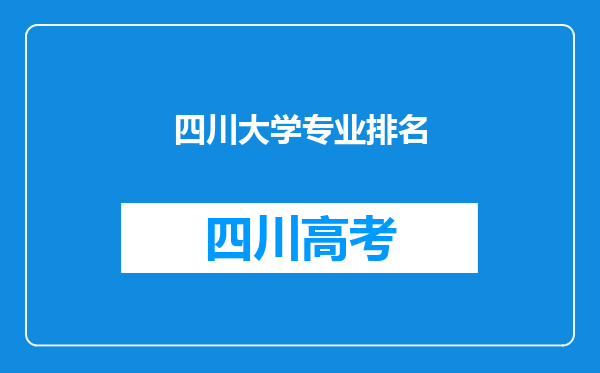 四川大学专业排名

四川高考